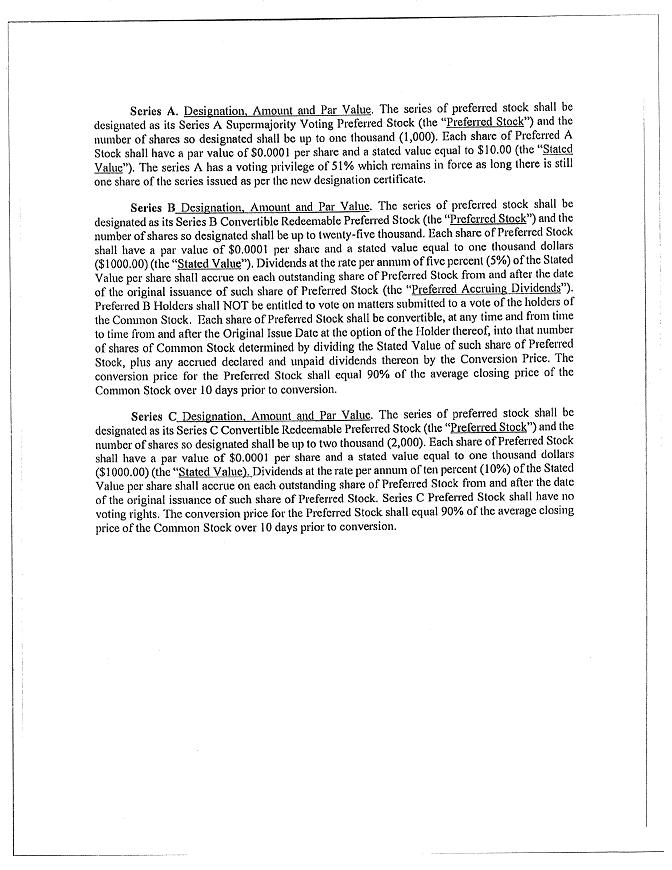 Series A. Designation, Amount and Par Value. The series of preferred stock shall be designated as its Series A Supermajority Voting Preferred Stock (the "Preferred Stock") and the number of shares so designated shall be up to one thousand (1,000). Each share of Preferred A Stock shall have a par value of $0.0001 per share and a stated value equal to $10.00 (the "Stated Value"). The series A has a voting privilege of 51% which remains in force as long there is still one share of the series issued as per the new designation certificate.

Series B Designation, Amount and Par Value. The series of preferred stock shall be designated as its Series B Convertible Redeemable Preferred Stock (the "Preferred Stock") and the number of shares so designated shall be up to twenty-five thousand. Each share of Preferred Stock shall have a par value of $0.0001 per share and a stated value equal to one thousand dollars ($1000.00) (the "Stated Value"). Dividends at the rate per annum of five percent (5%) of the Stated Value per share shall accrue on each outstanding share of Preferred Stock from and after the date of the original issuance of such share of Preferred Stock (the "Preferred Accruing Dividends"). Preferred B Holders shall NOT be entitled to vote on matters submitted to a vote of the holders of the Common Stock. Each share of Preferred Stock shall be convertible, at any time and from time to time from and after the Original Issue Date at the option of the Holder thereof, into that number of shares of Common Stock determined by dividing the Stated Value of such share of Preferred Stock, plus any accrued declared and unpaid dividends thereon by the Conversion Price. The conversion price for the Preferred Stock shall equal 90% of the average closing price of the Common Stock over 10 days prior to conversion.

Series C Designation, Amount and Par Value. The series of preferred stock shall be designated as its Series C Convertible Redeemable Preferred Stock (the "Preferred Stock") and the number of shares so designated shall be up to two thousand (2,000). Each share of Preferred Stock shall have a par value of $0.0001 per share and a stated value equal to one thousand dollars ($1000.00) (the "Stated Value). Dividends at the rate per annum of ten percent (10%) of the Stated Value per share shall accrue on each outstanding share of Preferred Stock from and after the date of the original issuance of such share of Preferred Stock. Series C Preferred Stock shall have no voting rights. The conversion price for the Preferred Stock shall equal 90% of the average closing price of the Common Stock over 10 days prior to conversion.